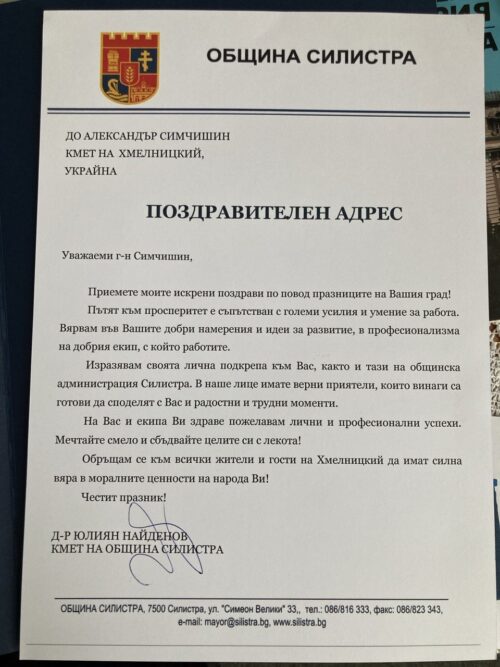 ОБЩИНА СИЛИСТРА

ДО АЛЕКСАНДЪР СИМЧИШИН
КМЕТ НА ХМЕЛНИЦКИЙ,
УКРАЙНА

ПОЗДРАВИТЕЛЕН АДРЕС

Уважаеми г-н Симчишин,

Приемете моите искрени поздрави по повод празниците на Вашия град!

Пътят към просперитет е съпътстван с големи усилия и умение за работа. Вярвам във Вашите добри намерения и идеи за развитие, в професионализма на добрия екип, с който работите.

Изразявам своята лична подкрепа към Вас, както и тази на общинска администрация Силистра. В наше лице имате верни приятели, които винаги са готови да споделят с Вас и радостни и трудни моменти.

На Вас и екипа Ви здраве пожелавам лични и професионални успехи. Мечтайте смело и сбъдвайте целите си с лекота!

Обръщам се към всички жители и гости на Хмелницкий да имат силна вяра в моралните ценности на народа Ви!

Честит празник!

Д-Р ЮЛИЯН НАЙДЕНОВ
КМЕТ НА ОБЩИНА СИЛИСТРА

ОБЩИНА СИЛИСТРА, 7500 Силистра, ул. "Симеон Велики" 33,, тел.: 086/816 333, факс: 086/823 343,
e-mail: mayor@silistra.bg, www.silistra.bg